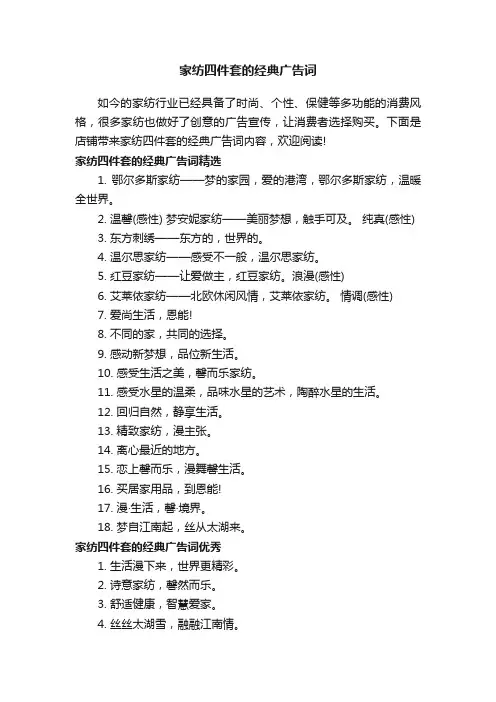 家纺四件套的经典广告词

如今的家纺行业已经具备了时尚、个性、保健等多功能的消费风格，很多家纺也做好了创意的广告宣传，让消费者选择购买。下面是店铺带来家纺四件套的经典广告词内容，欢迎阅读!

家纺四件套的经典广告词精选

1. 鄂尔多斯家纺——梦的家园，爱的港湾，鄂尔多斯家纺，温暖全世界。

2. 温馨(感性) 梦安妮家纺——美丽梦想，触手可及。 纯真(感性)

3. 东方刺绣——东方的，世界的。

4. 温尔思家纺——感受不一般，温尔思家纺。

5. 红豆家纺——让爱做主，红豆家纺。浪漫(感性)

6. 艾莱依家纺——北欧休闲风情，艾莱依家纺。 情调(感性)

7. 爱尚生活，恩能!

8. 不同的家，共同的选择。

9. 感动新梦想，品位新生活。

10. 感受生活之美，馨而乐家纺。

11. 感受水星的温柔，品味水星的艺术，陶醉水星的生活。

12. 回归自然，静享生活。

13. 精致家纺，漫主张。

14. 离心最近的地方。

15. 恋上馨而乐，漫舞馨生活。

16. 买居家用品，到恩能!

17. 漫·生活，馨·境界。

18. 梦自江南起，丝从太湖来。

家纺四件套的经典广告词优秀

1. 生活漫下来，世界更精彩。

2. 诗意家纺，馨然而乐。

3. 舒适健康，智慧爱家。

4. 丝丝太湖雪，融融江南情。